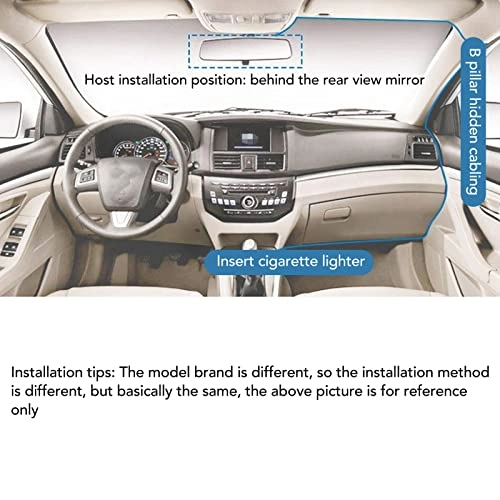 Host installation position: behind the rear view mirror

B pillar hidden cabling

Insert cigarette lighter

Installation tips: The model brand is different, so the installation method is different, but basically the same, the above picture is for reference only